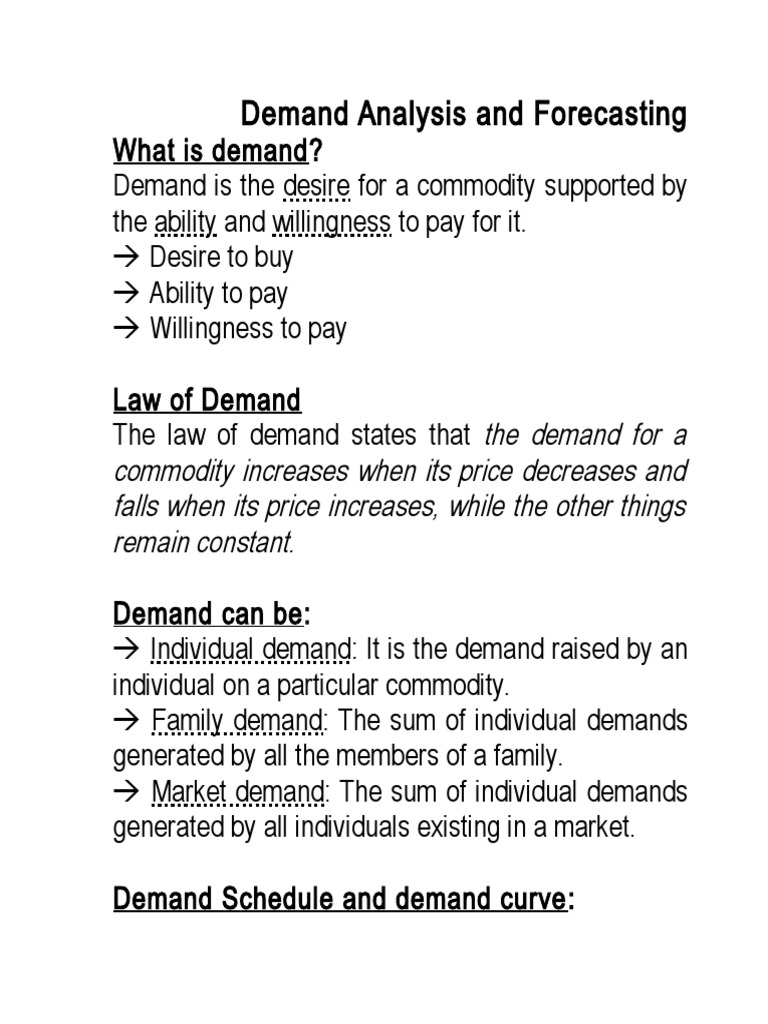 Demand Analysis and Forecasting

What is demand?

Demand is the desire for a commodity supported by the ability and willingness to pay for it.
→ Desire to buy
→ Ability to pay
→ Willingness to pay

Law of Demand

The law of demand states that the demand for a commodity increases when its price decreases and falls when its price increases, while the other things remain constant.

Demand can be:

→ Individual demand: It is the demand raised by an individual on a particular commodity.
→ Family demand: The sum of individual demands generated by all the members of a family.
→ Market demand: The sum of individual demands generated by all individuals existing in a market.

Demand Schedule and demand curve: